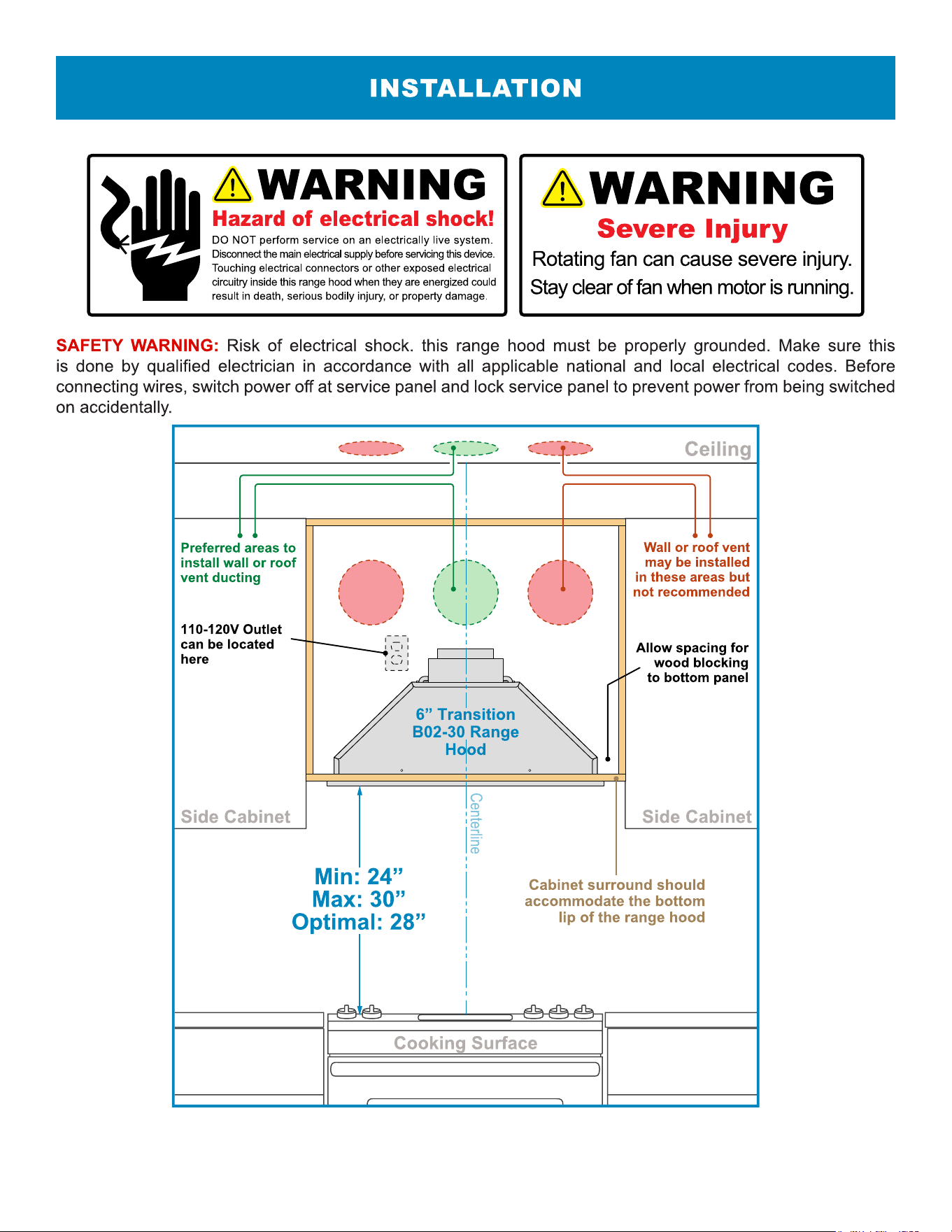 INSTALLATION

WARNING
Hazard of electrical shock!
DO NOT perform service on an electrically live system. Disconnect the main electrical supply before servicing this device. Touching electrical connectors or other exposed electrical circuitry inside this range hood when they are energized could result in death, serious bodily injury, or property damage.

WARNING
Severe Injury
Rotating fan can cause severe injury. Stay clear of fan when motor is running.

SAFETY WARNING: Risk of electrical shock. this range hood must be properly grounded. Make sure this is done by qualified electrician in accordance with all applicable national and local electrical codes. Before connecting wires, switch power off at service panel and lock service panel to prevent power from being switched on accidentally.

Ceiling

Preferred areas to install wall or roof vent ducting

Wall or roof vent may be installed in these areas but not recommended

110-120V Outlet can be located here

Allow spacing for wood blocking to bottom panel

6” Transition B02-30 Range Hood

Side Cabinet

Side Cabinet

Centerline

Min: 24”
Max: 30”
Optimal: 28”

Cabinet surround should accommodate the bottom lip of the range hood

Cooking Surface